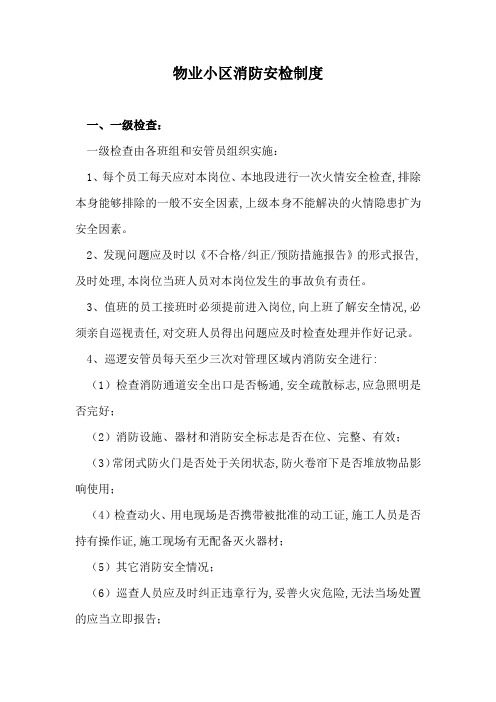 物业小区消防安检制度

一、一级检查：

一级检查由各班组和安管员组织实施：

1、每个员工每天应对本岗位、本地段进行一次火情安全检查，排除本身能够排除的一般不安全因素，上级本身不能解决的火情隐患扩为安全因素。

2、发现问题应及时以《不合格/纠正/预防措施报告》的形式报告，及时处理，本岗位当班人员对本岗位发生的事故负有责任。

3、值班的员工接班时必须提前进入岗位，向上班了解安全情况，必须亲自巡视责任，对交班人员得出问题应及时检查处理并作好记录。

4、巡逻安管员每天至少三次对管理区域内消防安全进行：

（1）检查消防通道安全出口是否畅通，安全疏散标志，应急照明是否完好；

（2）消防设施、器材和消防安全标志是否在位、完整、有效；

（3）常闭式防火门是否处于关闭状态，防火卷帘下是否堆放物品影响使用；

（4）检查动火、用电现场是否携带被批准的动工证，施工人员是否持有操作证，施工现场有无配备灭火器材；

（5）其它消防安全情况；

（6）巡查人员应及时纠正违章行为，妥善火灾危险，无法当场处置的应当立即报告；